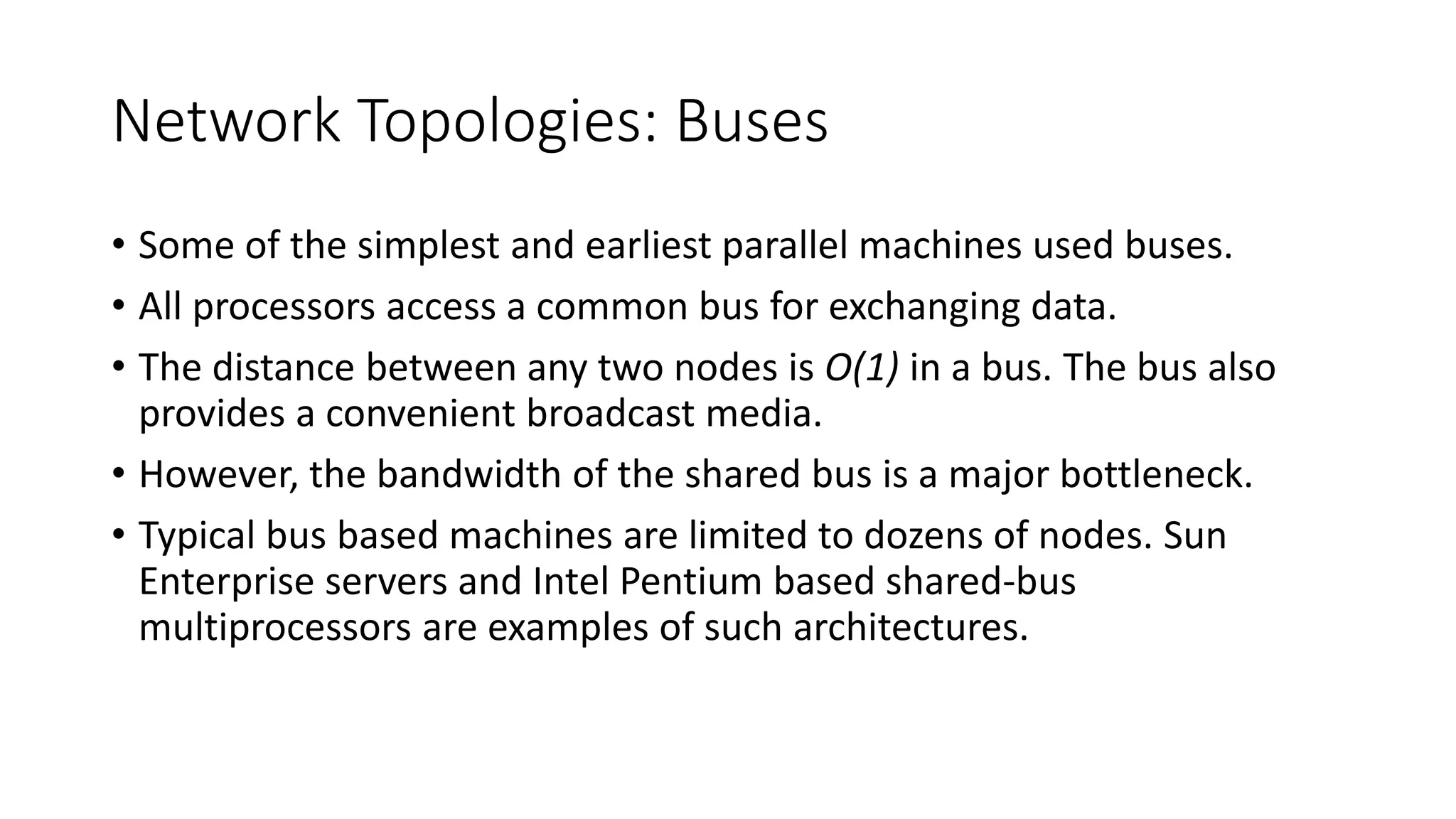 Network Topologies: Buses

• Some of the simplest and earliest parallel machines used buses.

• All processors access a common bus for exchanging data.

• The distance between any two nodes is $O(1)$ in a bus. The bus also provides a convenient broadcast media.

• However, the bandwidth of the shared bus is a major bottleneck.

• Typical bus based machines are limited to dozens of nodes. Sun Enterprise servers and Intel Pentium based shared-bus multiprocessors are examples of such architectures.